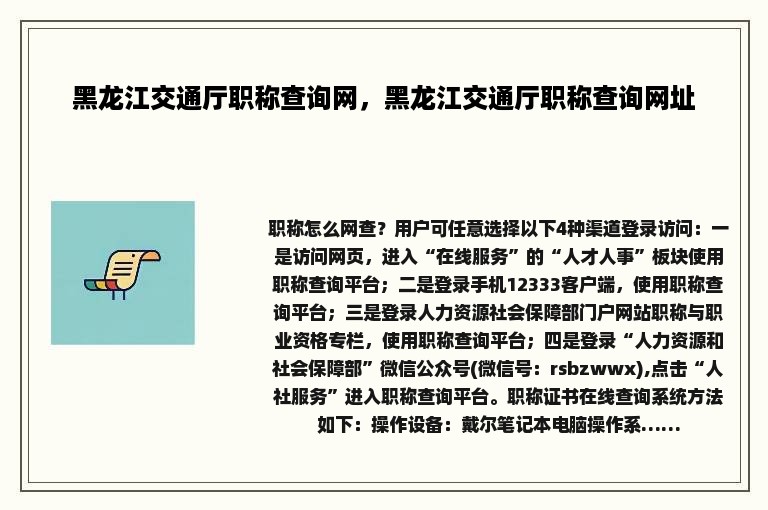 黑龙江交通厅职称查询网，黑龙江交通厅职称查询网址

职称怎么网查？用户可任意选择以下4种渠道登录访问：一是访问网页，进入“在线服务”的“人才人事”板块使用职称查询平台；二是登录手机12333客户端，使用职称查询平台；三是登录人力资源社会保障部门户网站职称与职业资格专栏，使用职称查询平台；四是登录“人力资源和社会保障部”微信公众号(微信号：rsbzwwx),点击“人社服务”进入职称查询平台。职称证书在线查询系统方法如下：操作设备：戴尔笔记本电脑操作系......